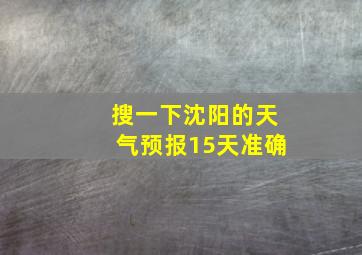 搜一下沈阳的天气预报15天准确